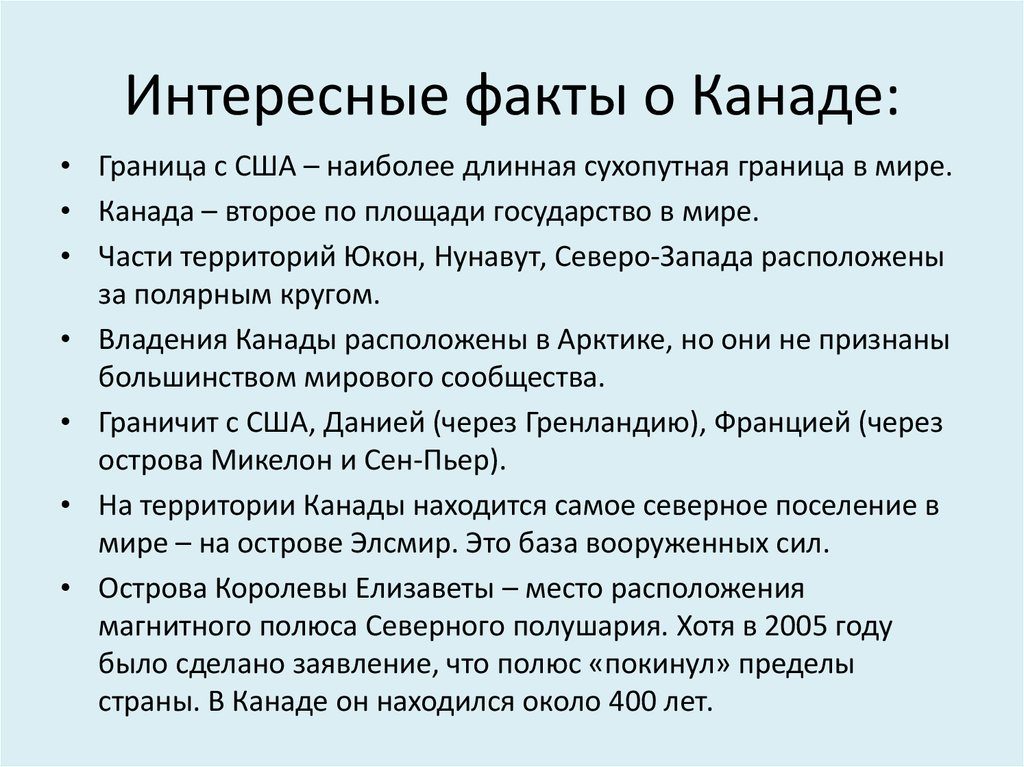 Интересные факты о Канаде:

• Граница с США – наиболее длинная сухопутная граница в мире.
• Канада – второе по площади государство в мире.
• Части территорий Юкон, Нунавут, Северо-Запада расположены за полярным кругом.
• Владения Канады расположены в Арктике, но они не признаны большинством мирового сообщества.
• Граничит с США, Данией (через Гренландию), Францией (через острова Микелон и Сен-Пьер).
• На территории Канады находится самое северное поселение в мире – на острове Элсмир. Это база вооруженных сил.
• Острова Королевы Елизаветы – место расположения магнитного полюса Северного полушария. Хотя в 2005 году было сделано заявление, что полюс «покинул» пределы страны. В Канаде он находился около 400 лет.